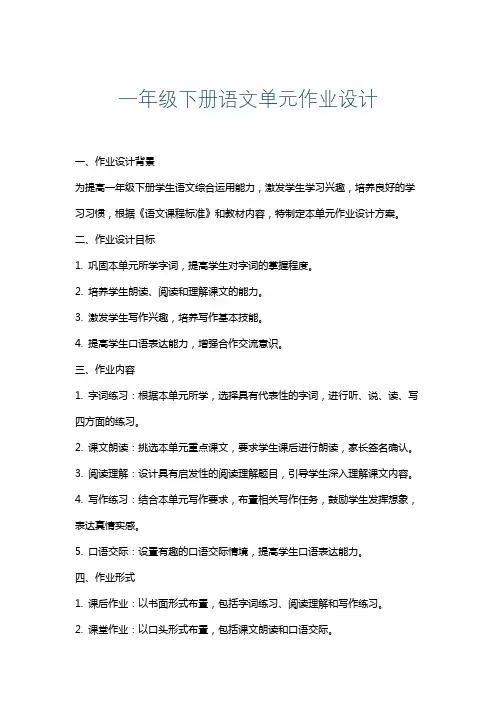 一年级下册语文单元作业设计

一、作业设计背景

为提高一年级下册学生语文综合运用能力，激发学生学习兴趣，培养良好的学习习惯，根据《语文课程标准》和教材内容，特制定本单元作业设计方案。

二、作业设计目标

1. 巩固本单元所学字词，提高学生对字词的掌握程度。

2. 培养学生朗读、阅读和理解课文的能力。

3. 激发学生写作兴趣，培养写作基本技能。

4. 提高学生口语表达能力，增强合作交流意识。

三、作业内容

1. 字词练习：根据本单元所学，选择具有代表性的字词，进行听、说、读、写四方面的练习。

2. 课文朗读：挑选本单元重点课文，要求学生课后进行朗读，家长签名确认。

3. 阅读理解：设计具有启发性的阅读理解题目，引导学生深入理解课文内容。

4. 写作练习：结合本单元写作要求，布置相关写作任务，鼓励学生发挥想象，表达真情实感。

5. 口语交际：设置有趣的口语交际情境，提高学生口语表达能力。

四、作业形式

1. 课后作业：以书面形式布置，包括字词练习、阅读理解和写作练习。

2. 课堂作业：以口头形式布置，包括课文朗读和口语交际。